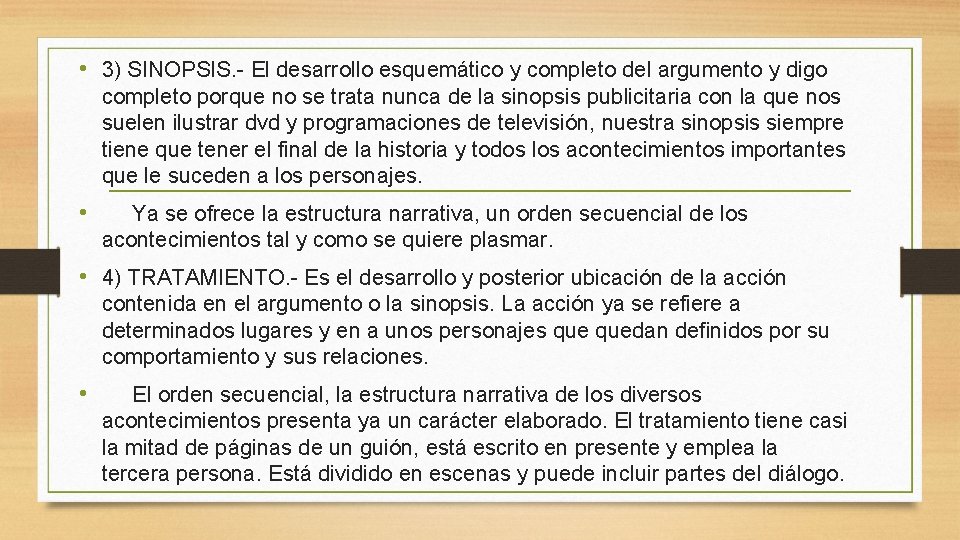 • 3) SINOPSIS.- El desarrollo esquemático y completo del argumento y digo completo porque no se trata nunca de la sinopsis publicitaria con la que nos suelen ilustrar dvd y programaciones de televisión, nuestra sinopsis siempre tiene que tener el final de la historia y todos los acontecimientos importantes que le suceden a los personajes.

• Ya se ofrece la estructura narrativa, un orden secuencial de los acontecimientos tal y como se quiere plasmar.

• 4) TRATAMIENTO.- Es el desarrollo y posterior ubicación de la acción contenida en el argumento o la sinopsis. La acción ya se refiere a determinados lugares y en a unos personajes que quedan definidos por su comportamiento y sus relaciones.

• El orden secuencial, la estructura narrativa de los diversos acontecimientos presenta ya un carácter elaborado. El tratamiento tiene casi la mitad de páginas de un guión, está escrito en presente y emplea la tercera persona. Está dividido en escenas y puede incluir partes del diálogo.